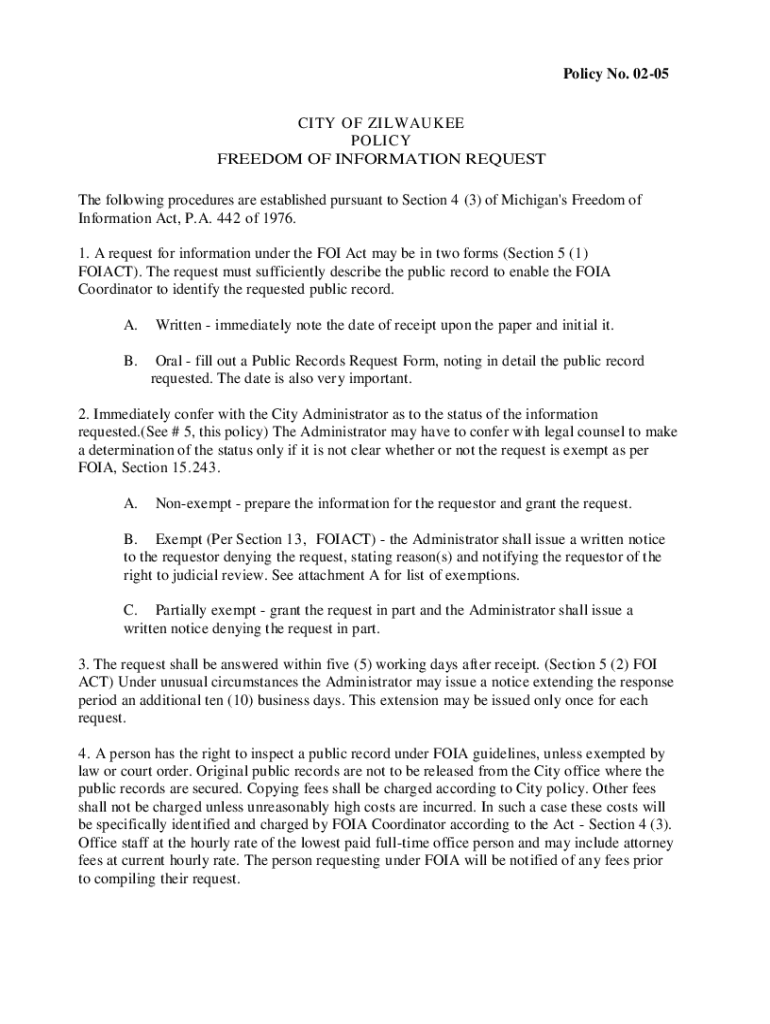 Policy No. 02-05

CITY OF ZILWAUKEE
POLICY
FREEDOM OF INFORMATION REQUEST

The following procedures are established pursuant to Section 4 (3) of Michigan's Freedom of Information Act, P.A. 442 of 1976.

1. A request for information under the FOI Act may be in two forms (Section 5 (1) FOIACT). The request must sufficiently describe the public record to enable the FOIA Coordinator to identify the requested public record.

A. Written - immediately note the date of receipt upon the paper and initial it.

B. Oral - fill out a Public Records Request Form, noting in detail the public record requested. The date is also very important.

2. Immediately confer with the City Administrator as to the status of the information requested.(See # 5, this policy) The Administrator may have to confer with legal counsel to make a determination of the status only if it is not clear whether or not the request is exempt as per FOIA, Section 15.243.

A. Non-exempt - prepare the information for the requestor and grant the request.

B. Exempt (Per Section 13, FOIACT) - the Administrator shall issue a written notice to the requestor denying the request, stating reason(s) and notifying the requestor of the right to judicial review. See attachment A for list of exemptions.

C. Partially exempt - grant the request in part and the Administrator shall issue a written notice denying the request in part.

3. The request shall be answered within five (5) working days after receipt. (Section 5 (2) FOI ACT) Under unusual circumstances the Administrator may issue a notice extending the response period an additional ten (10) business days. This extension may be issued only once for each request.

4. A person has the right to inspect a public record under FOIA guidelines, unless exempted by law or court order. Original public records are not to be released from the City office where the public records are secured. Copying fees shall be charged according to City policy. Other fees shall not be charged unless unreasonably high costs are incurred. In such a case these costs will be specifically identified and charged by FOIA Coordinator according to the Act - Section 4 (3). Office staff at the hourly rate of the lowest paid full-time office person and may include attorney fees at current hourly rate. The person requesting under FOIA will be notified of any fees prior to compiling their request.